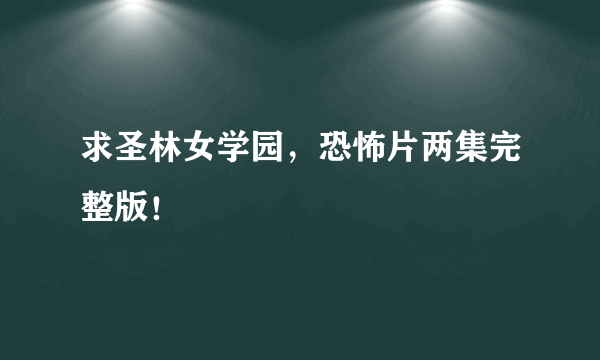 求圣林女学园，恐怖片两集完整版！